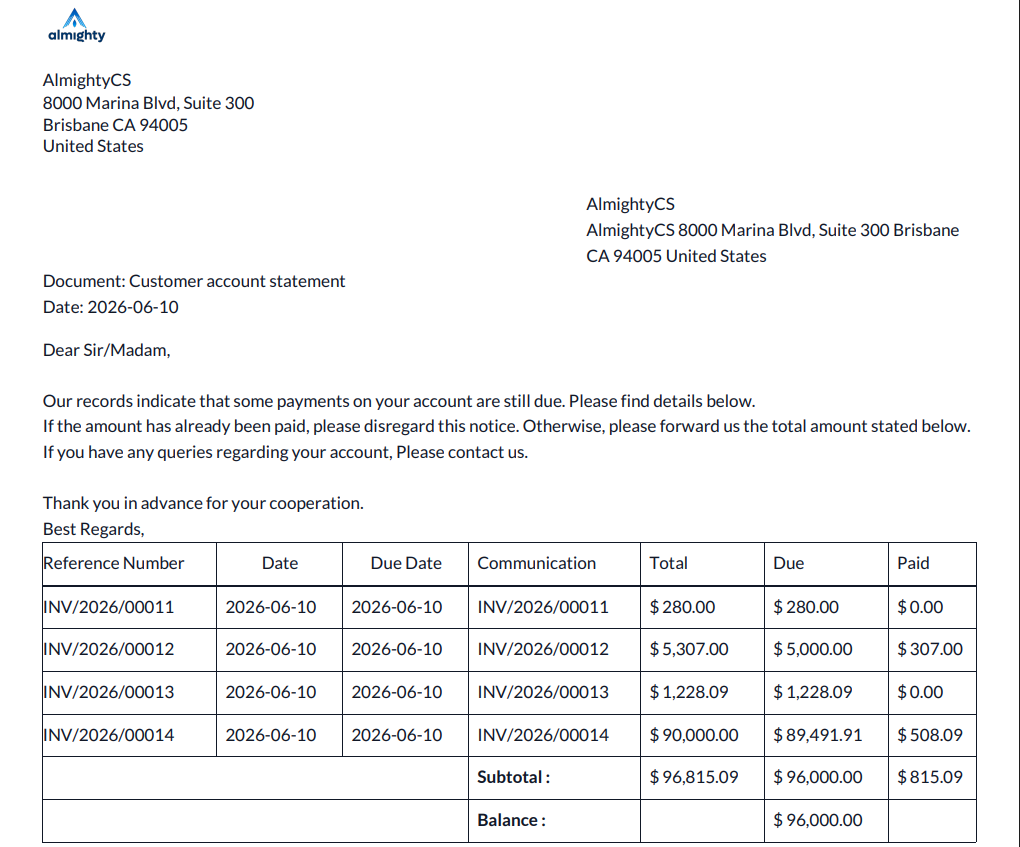 almighty

AlmightyCS
8000 Marina Blvd, Suite 300
Brisbane CA 94005
United States

AlmightyCS
AlmightyCS 8000 Marina Blvd, Suite 300 Brisbane CA 94005 United States

Document: Customer account statement
Date: 2026-06-10

Dear Sir/Madam,

Our records indicate that some payments on your account are still due. Please find details below.
If the amount has already been paid, please disregard this notice. Otherwise, please forward us the total amount stated below.
If you have any queries regarding your account, Please contact us.

Thank you in advance for your cooperation.
Best Regards,

| Reference Number | Date | Due Date | Communication | Total | Due | Paid |
|---|---|---|---|---|---|---|
| INV/2026/00011 | 2026-06-10 | 2026-06-10 | INV/2026/00011 | $280.00 | $280.00 | $0.00 |
| INV/2026/00012 | 2026-06-10 | 2026-06-10 | INV/2026/00012 | $5,307.00 | $5,000.00 | $307.00 |
| INV/2026/00013 | 2026-06-10 | 2026-06-10 | INV/2026/00013 | $1,228.09 | $1,228.09 | $0.00 |
| INV/2026/00014 | 2026-06-10 | 2026-06-10 | INV/2026/00014 | $90,000.00 | $89,491.91 | $508.09 |
| | | | Subtotal : | $96,815.09 | $96,000.00 | $815.09 |
| | | | Balance : | | $96,000.00 | |